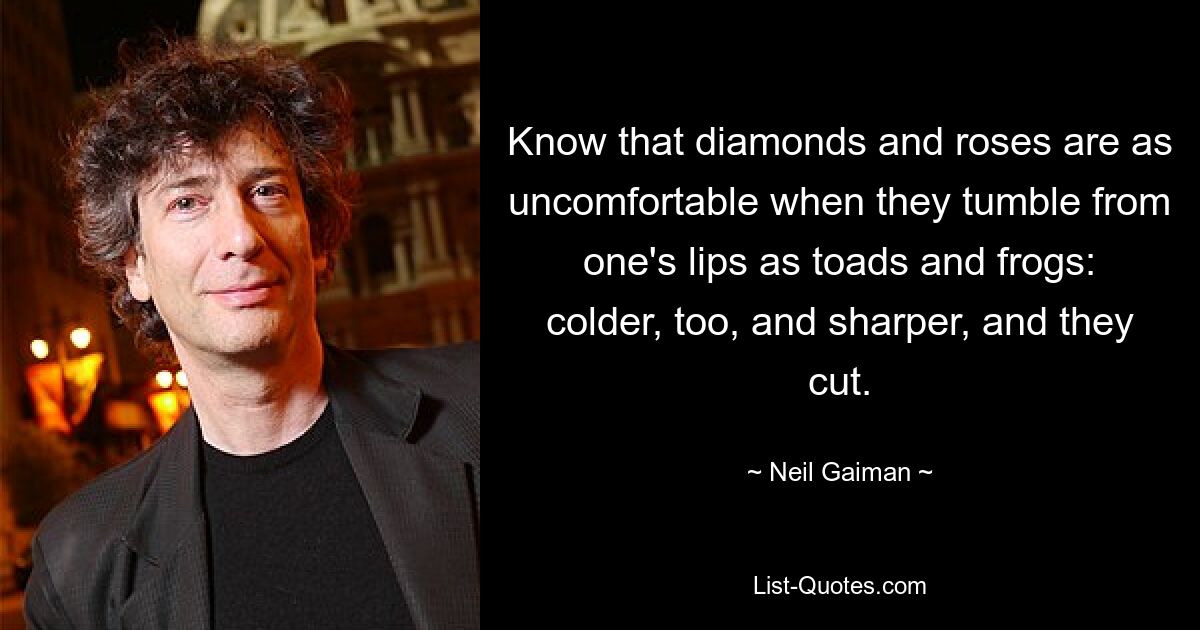 Know that diamonds and roses are as uncomfortable when they tumble from one's lips as toads and frogs: colder, too, and sharper, and they cut.

~ Neil Gaiman ~

List-Quotes.com